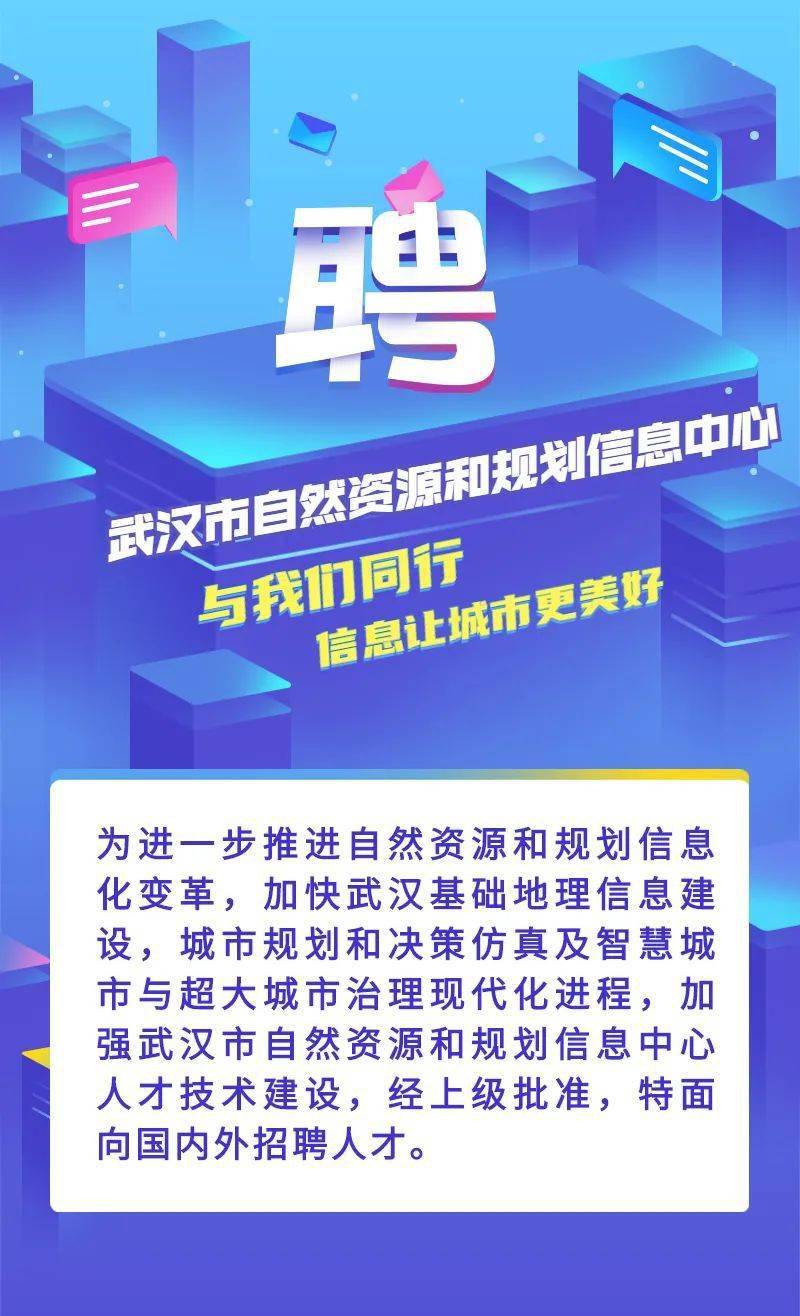 聘

武汉市自然资源和规划信息中心

与我们同行
信息让城市更美好

为进一步推进自然资源和规划信息化变革，加快武汉基础地理信息建设，城市规划和决策仿真及智慧城市与超大城市治理现代化进程，加强武汉市自然资源和规划信息中心人才技术建设，经上级批准，特面向国内外招聘人才。